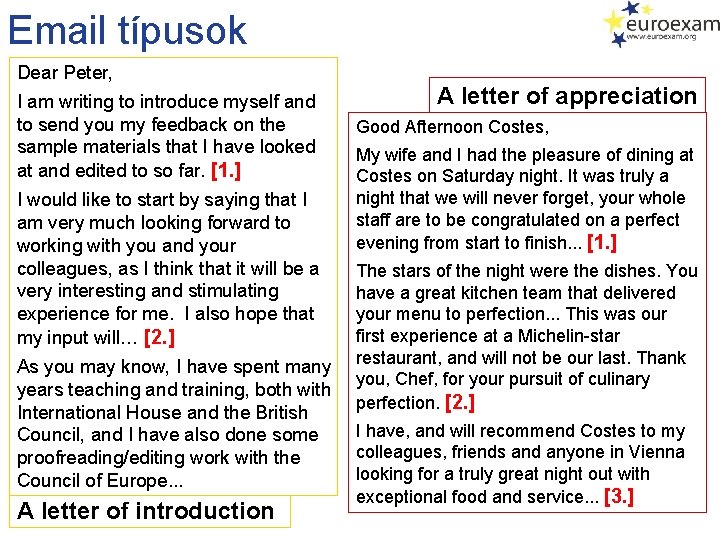 Email típusok

euroexam
www.euroexam.org

Dear Peter,

I am writing to introduce myself and to send you my feedback on the sample materials that I have looked at and edited to so far. [1.]

I would like to start by saying that I am very much looking forward to working with you and your colleagues, as I think that it will be a very interesting and stimulating experience for me. I also hope that my input will… [2.]

As you may know, I have spent many years teaching and training, both with International House and the British Council, and I have also done some proofreading/editing work with the Council of Europe...

A letter of introduction

A letter of appreciation

Good Afternoon Costes,

My wife and I had the pleasure of dining at Costes on Saturday night. It was truly a night that we will never forget, your whole staff are to be congratulated on a perfect evening from start to finish... [1.]

The stars of the night were the dishes. You have a great kitchen team that delivered your menu to perfection... This was our first experience at a Michelin-star restaurant, and will not be our last. Thank you, Chef, for your pursuit of culinary perfection. [2.]

I have, and will recommend Costes to my colleagues, friends and anyone in Vienna looking for a truly great night out with exceptional food and service... [3.]